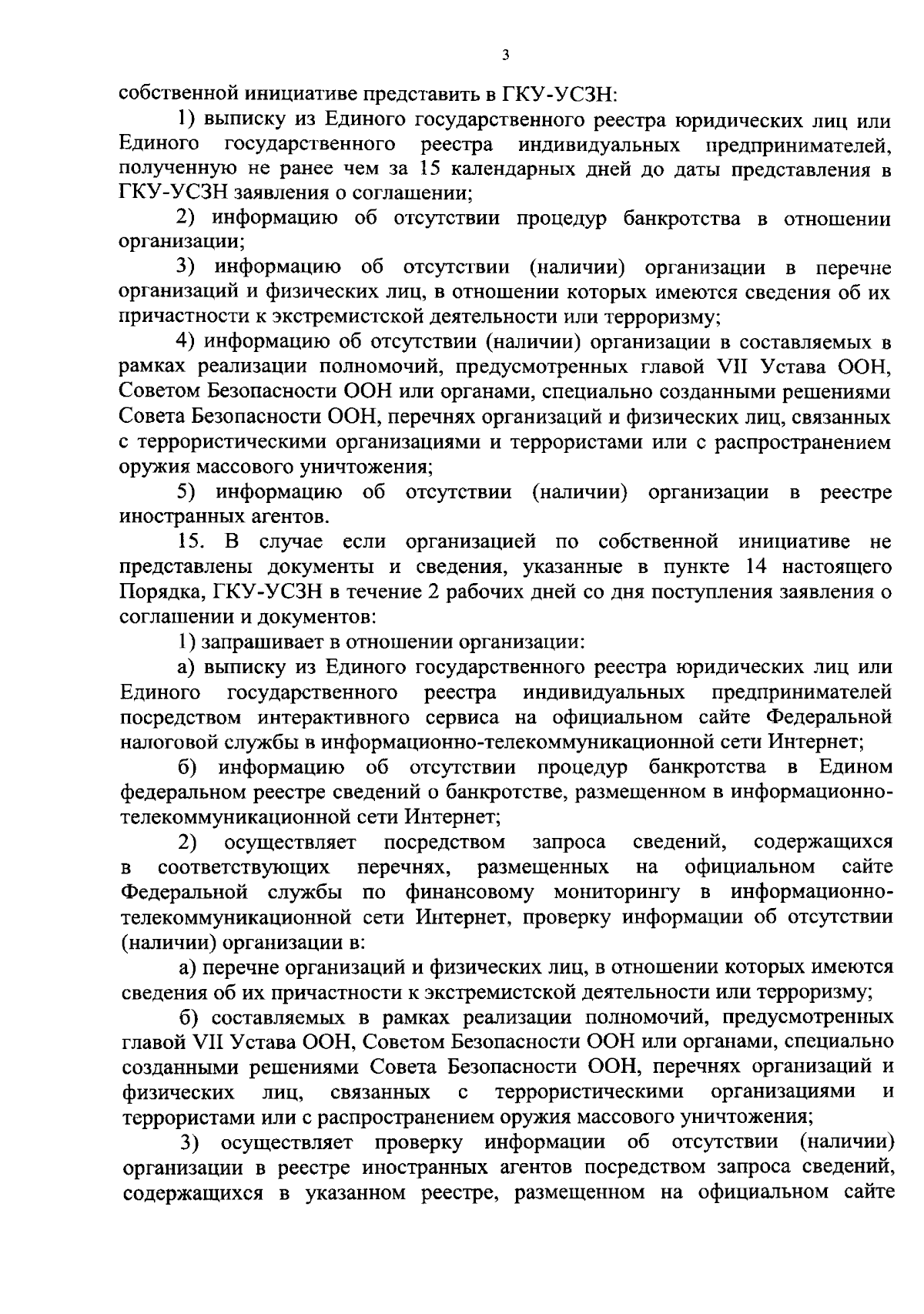 3

собственной инициативе представить в ГКУ-УСЗН:

1) выписку из Единого государственного реестра юридических лиц или Единого государственного реестра индивидуальных предпринимателей, полученную не ранее чем за 15 календарных дней до даты представления в ГКУ-УСЗН заявления о соглашении;

2) информацию об отсутствии процедур банкротства в отношении организации;

3) информацию об отсутствии (наличии) организации в перечне организаций и физических лиц, в отношении которых имеются сведения об их причастности к экстремистской деятельности или терроризму;

4) информацию об отсутствии (наличии) организации в составляемых в рамках реализации полномочий, предусмотренных главой VII Устава ООН, Советом Безопасности ООН или органами, специально созданными решениями Совета Безопасности ООН, перечнях организаций и физических лиц, связанных с террористическими организациями и террористами или с распространением оружия массового уничтожения;

5) информацию об отсутствии (наличии) организации в реестре иностранных агентов.

15. В случае если организацией по собственной инициативе не представлены документы и сведения, указанные в пункте 14 настоящего Порядка, ГКУ-УСЗН в течение 2 рабочих дней со дня поступления заявления о соглашении и документов:

1) запрашивает в отношении организации:

а) выписку из Единого государственного реестра юридических лиц или Единого государственного реестра индивидуальных предпринимателей посредством интерактивного сервиса на официальном сайте Федеральной налоговой службы в информационно-телекоммуникационной сети Интернет;

б) информацию об отсутствии процедур банкротства в Едином федеральном реестре сведений о банкротстве, размещенном в информационно-телекоммуникационной сети Интернет;

2) осуществляет посредством запроса сведений, содержащихся в соответствующих перечнях, размещенных на официальном сайте Федеральной службы по финансовому мониторингу в информационно-телекоммуникационной сети Интернет, проверку информации об отсутствии (наличии) организации в:

а) перечне организаций и физических лиц, в отношении которых имеются сведения об их причастности к экстремистской деятельности или терроризму;

б) составляемых в рамках реализации полномочий, предусмотренных главой VII Устава ООН, Советом Безопасности ООН или органами, специально созданными решениями Совета Безопасности ООН, перечнях организаций и физических лиц, связанных с террористическими организациями и террористами или с распространением оружия массового уничтожения;

3) осуществляет проверку информации об отсутствии (наличии) организации в реестре иностранных агентов посредством запроса сведений, содержащихся в указанном реестре, размещенном на официальном сайте